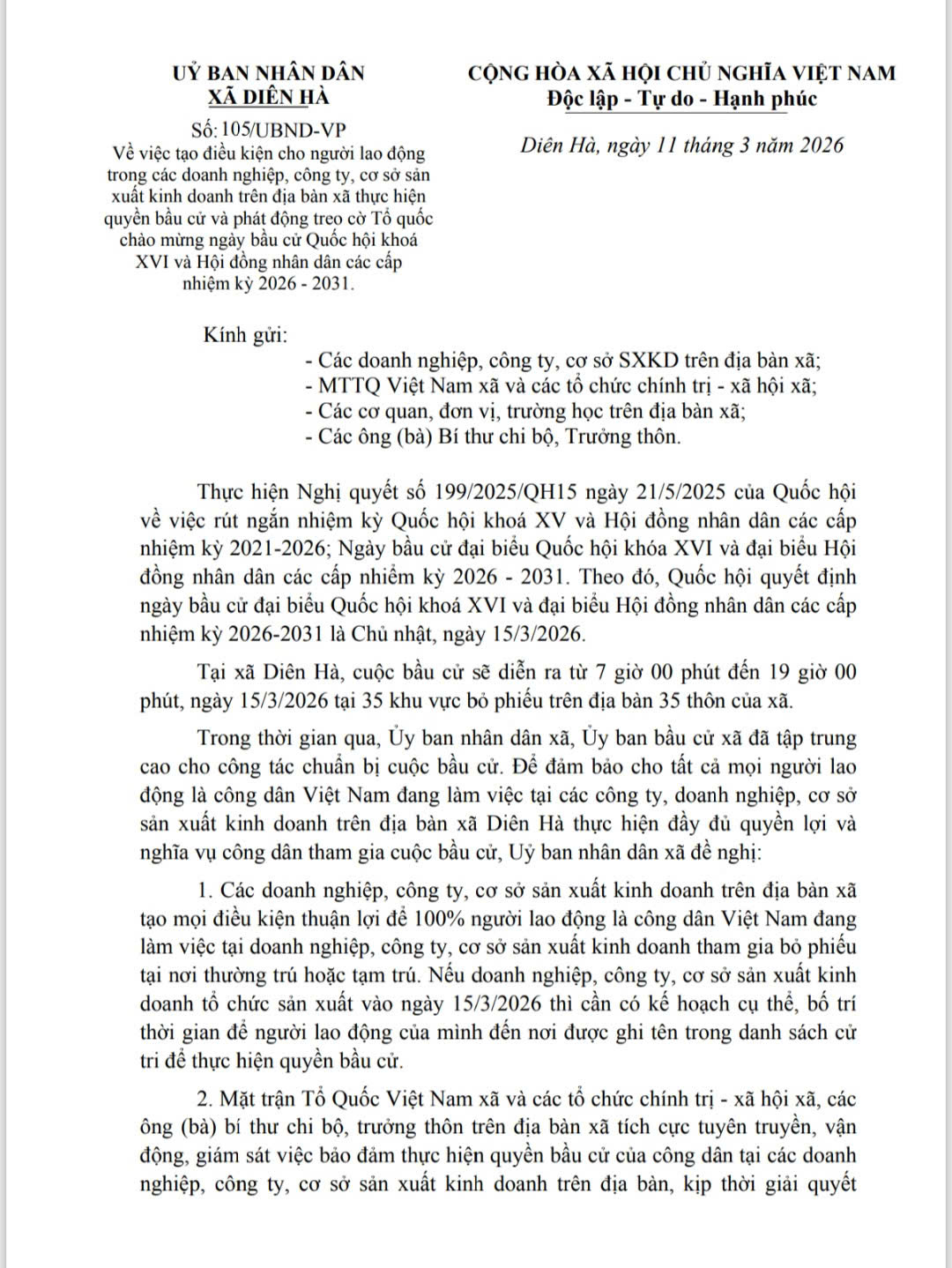 UỶ BAN NHÂN DÂN
XÃ DIÊN HÀ

Số: 105/UBND-VP
Về việc tạo điều kiện cho người lao động trong các doanh nghiệp, công ty, cơ sở sản xuất kinh doanh trên địa bàn xã thực hiện quyền bầu cử và phát động treo cờ Tổ quốc chào mừng ngày bầu cử Quốc hội khoá XVI và Hội đồng nhân dân các cấp nhiệm kỳ 2026 - 2031.

CỘNG HÒA XÃ HỘI CHỦ NGHĨA VIỆT NAM
Độc lập - Tự do - Hạnh phúc

Diên Hà, ngày 11 tháng 3 năm 2026

Kính gửi:
- Các doanh nghiệp, công ty, cơ sở SXKD trên địa bàn xã;
- MTTQ Việt Nam xã và các tổ chức chính trị - xã hội xã;
- Các cơ quan, đơn vị, trường học trên địa bàn xã;
- Các ông (bà) Bí thư chi bộ, Trưởng thôn.

Thực hiện Nghị quyết số 199/2025/QH15 ngày 21/5/2025 của Quốc hội về việc rút ngắn nhiệm kỳ Quốc hội khoá XV và Hội đồng nhân dân các cấp nhiệm kỳ 2021-2026; Ngày bầu cử đại biểu Quốc hội khóa XVI và đại biểu Hội đồng nhân dân các cấp nhiểm kỳ 2026 - 2031. Theo đó, Quốc hội quyết định ngày bầu cử đại biểu Quốc hội khoá XVI và đại biểu Hội đồng nhân dân các cấp nhiệm kỳ 2026-2031 là Chủ nhật, ngày 15/3/2026.

Tại xã Diên Hà, cuộc bầu cử sẽ diễn ra từ 7 giờ 00 phút đến 19 giờ 00 phút, ngày 15/3/2026 tại 35 khu vực bỏ phiếu trên địa bàn 35 thôn của xã.

Trong thời gian qua, Ủy ban nhân dân xã, Ủy ban bầu cử xã đã tập trung cao cho công tác chuẩn bị cuộc bầu cử. Để đảm bảo cho tất cả mọi người lao động là công dân Việt Nam đang làm việc tại các công ty, doanh nghiệp, cơ sở sản xuất kinh doanh trên địa bàn xã Diên Hà thực hiện đầy đủ quyền lợi và nghĩa vụ công dân tham gia cuộc bầu cử, Uỷ ban nhân dân xã đề nghị:

1. Các doanh nghiệp, công ty, cơ sở sản xuất kinh doanh trên địa bàn xã tạo mọi điều kiện thuận lợi để 100% người lao động là công dân Việt Nam đang làm việc tại doanh nghiệp, công ty, cơ sở sản xuất kinh doanh tham gia bỏ phiếu tại nơi thường trú hoặc tạm trú. Nếu doanh nghiệp, công ty, cơ sở sản xuất kinh doanh tổ chức sản xuất vào ngày 15/3/2026 thì cần có kế hoạch cụ thể, bố trí thời gian để người lao động của mình đến nơi được ghi tên trong danh sách cử tri để thực hiện quyền bầu cử.

2. Mặt trận Tổ Quốc Việt Nam xã và các tổ chức chính trị - xã hội xã, các ông (bà) bí thư chi bộ, trưởng thôn trên địa bàn xã tích cực tuyên truyền, vận động, giám sát việc bảo đảm thực hiện quyền bầu cử của công dân tại các doanh nghiệp, công ty, cơ sở sản xuất kinh doanh trên địa bàn, kịp thời giải quyết